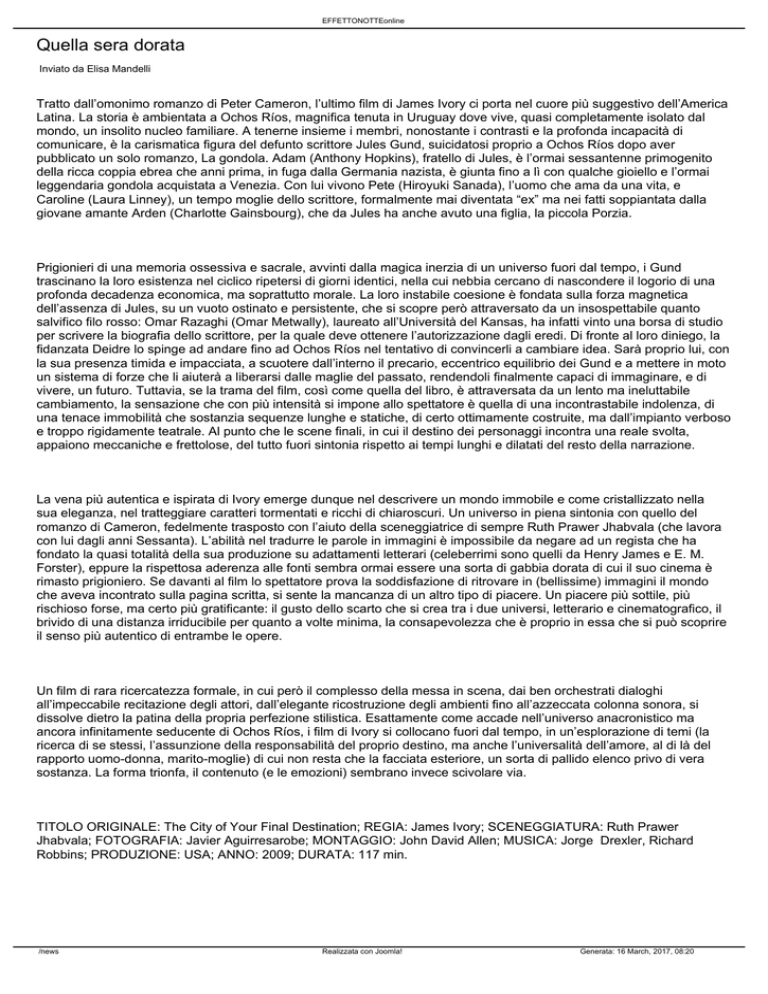 EFFETTONOTTEonline

Quella sera dorata

Inviato da Elisa Mandelli

Tratto dall'omonimo romanzo di Peter Cameron, l'ultimo film di James Ivory ci porta nel cuore più suggestivo dell'America Latina. La storia è ambientata a Ochos Ríos, magnifica tenuta in Uruguay dove vive, quasi completamente isolato dal mondo, un insolito nucleo familiare. A tenerne insieme i membri, nonostante i contrasti e la profonda incapacità di comunicare, è la carismatica figura del defunto scrittore Jules Gund, suicidatosi proprio a Ochos Ríos dopo aver pubblicato un solo romanzo, La gondola. Adam (Anthony Hopkins), fratello di Jules, è l'ormai sessantenne primogenito della ricca coppia ebrea che anni prima, in fuga dalla Germania nazista, è giunta fino a lì con qualche gioiello e l'ormai leggendaria gondola acquistata a Venezia. Con lui vivono Pete (Hiroyuki Sanada), l'uomo che ama da una vita, e Caroline (Laura Linney), un tempo moglie dello scrittore, formalmente mai diventata "ex" ma nei fatti soppiantata dalla giovane amante Arden (Charlotte Gainsbourg), che da Jules ha anche avuto una figlia, la piccola Porzia.

Prigionieri di una memoria ossessiva e sacrale, avvinti dalla magica inerzia di un universo fuori dal tempo, i Gund trascinano la loro esistenza nel ciclico ripetersi di giorni identici, nella cui nebbia cercano di nascondere il logorio di una profonda decadenza economica, ma soprattutto morale. La loro instabile coesione è fondata sulla forza magnetica dell'assenza di Jules, su un vuoto ostinato e persistente, che si scopre però attraversato da un insospettabile quanto salvifico filo rosso: Omar Razaghi (Omar Metwally), laureato all'Università del Kansas, ha infatti vinto una borsa di studio per scrivere la biografia dello scrittore, per la quale deve ottenere l'autorizzazione dagli eredi. Di fronte al loro diniego, la fidanzata Deidre lo spinge ad andare fino ad Ochos Ríos nel tentativo di convincerli a cambiare idea. Sarà proprio lui, con la sua presenza timida e impacciata, a scuotere dall'interno il precario, eccentrico equilibrio dei Gund e a mettere in moto un sistema di forze che li aiuterà a liberarsi dalle maglie del passato, rendendoli finalmente capaci di immaginare, e di vivere, un futuro. Tuttavia, se la trama del film, così come quella del libro, è attraversata da un lento ma ineluttabile cambiamento, la sensazione che con più intensità si impone allo spettatore è quella di una incontrastabile indolenza, di una tenace immobilità che sostanzia sequenze lunghe e statiche, di certo ottimamente costruite, ma dall'impianto verboso e troppo rigidamente teatrale. Al punto che le scene finali, in cui il destino dei personaggi incontra una reale svolta, appaiono meccaniche e frettolose, del tutto fuori sintonia rispetto ai tempi lunghi e dilatati del resto della narrazione.

La vena più autentica e ispirata di Ivory emerge dunque nel descrivere un mondo immobile e come cristallizzato nella sua eleganza, nel tratteggiare caratteri tormentati e ricchi di chiaroscuri. Un universo in piena sintonia con quello del romanzo di Cameron, fedelmente trasposto con l'aiuto della sceneggiatrice di sempre Ruth Prawer Jhabvala (che lavora con lui dagli anni Sessanta). L'abilità nel tradurre le parole in immagini è impossibile da negare ad un regista che ha fondato la quasi totalità della sua produzione su adattamenti letterari (celeberrimi sono quelli da Henry James e E. M. Forster), eppure la rispettosa aderenza alle fonti sembra ormai essere una sorta di gabbia dorata di cui il suo cinema è rimasto prigioniero. Se davanti al film lo spettatore prova la soddisfazione di ritrovare in (bellissime) immagini il mondo che aveva incontrato sulla pagina scritta, si sente la mancanza di un altro tipo di piacere. Un piacere più sottile, più rischioso forse, ma certo più gratificante: il gusto dello scarto che si crea tra i due universi, letterario e cinematografico, il brivido di una distanza irriducibile per quanto a volte minima, la consapevolezza che è proprio in essa che si può scoprire il senso più autentico di entrambe le opere.

Un film di rara ricercatezza formale, in cui però il complesso della messa in scena, dai ben orchestrati dialoghi all'impeccabile recitazione degli attori, dall'elegante ricostruzione degli ambienti fino all'azzeccata colonna sonora, si dissolve dietro la patina della propria perfezione stilistica. Esattamente come accade nell'universo anacronistico ma ancora infinitamente seducente di Ochos Ríos, i film di Ivory si collocano fuori dal tempo, in un'esplorazione di temi (la ricerca di se stessi, l'assunzione della responsabilità del proprio destino, ma anche l'universalità dell'amore, al di là del rapporto uomo-donna, marito-moglie) di cui non resta che la facciata esteriore, un sorta di pallido elenco privo di vera sostanza. La forma trionfa, il contenuto (e le emozioni) sembrano invece scivolare via.

TITOLO ORIGINALE: The City of Your Final Destination; REGIA: James Ivory; SCENEGGIATURA: Ruth Prawer Jhabvala; FOTOGRAFIA: Javier Aguirresarobe; MONTAGGIO: John David Allen; MUSICA: Jorge Drexler, Richard Robbins; PRODUZIONE: USA; ANNO: 2009; DURATA: 117 min.

/news Realizzata con Joomla! Generata: 16 March, 2017, 08:20